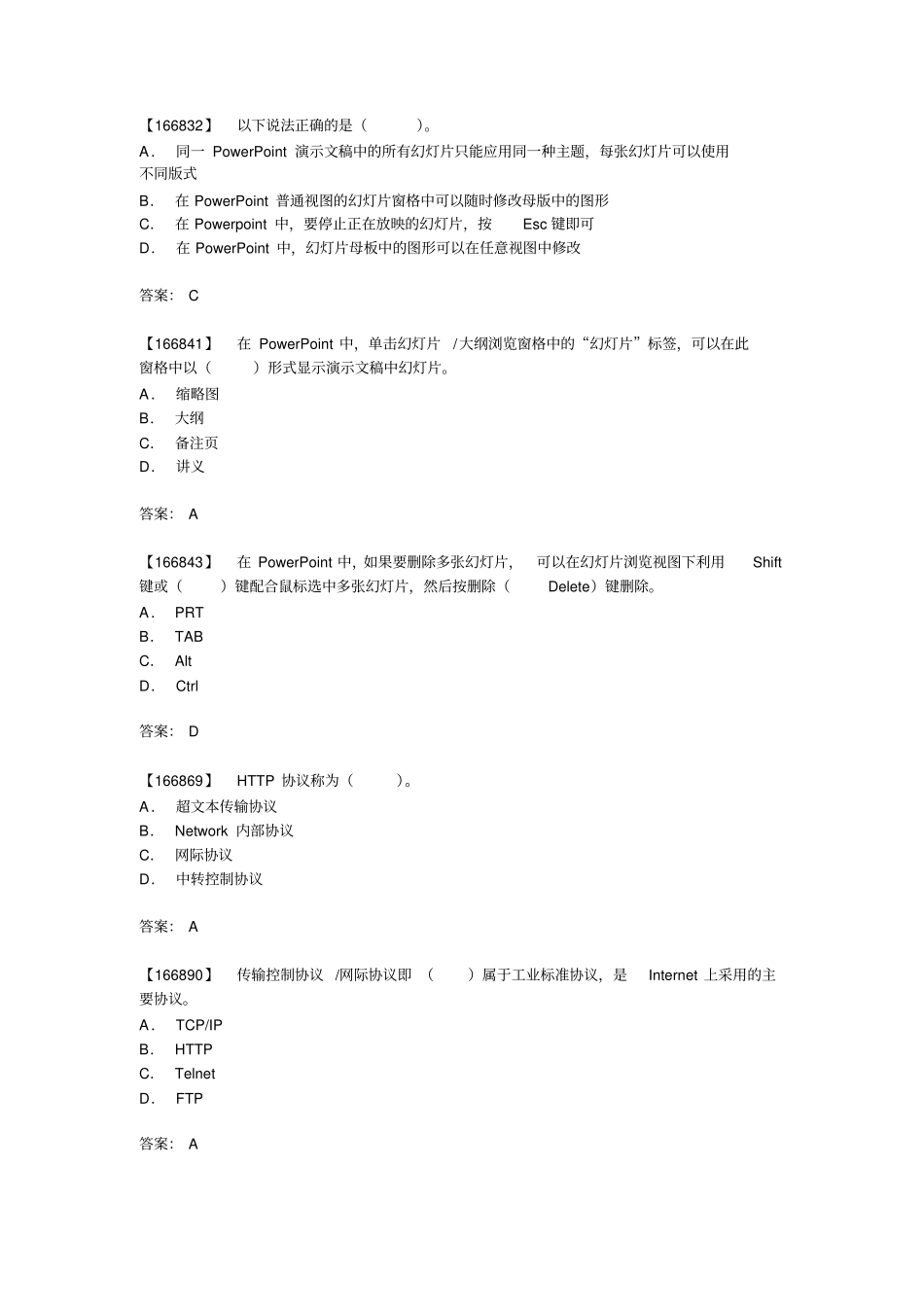 【166832】 以下说法正确的是（ ）。
A． 同一 PowerPoint 演示文稿中的所有幻灯片只能应用同一种主题，每张幻灯片可以使用不同版式
B． 在 PowerPoint 普通视图的幻灯片窗格中可以随时修改母版中的图形
C． 在 Powerpoint 中，要停止正在放映的幻灯片，按 Esc 键即可
D． 在 PowerPoint 中，幻灯片母板中的图形可以在任意视图中修改

答案： C

【166841】 在 PowerPoint 中，单击幻灯片 /大纲浏览窗格中的“幻灯片”标签，可以在此窗格中以（ ）形式显示演示文稿中幻灯片。
A． 缩略图
B． 大纲
C． 备注页
D． 讲义

答案： A

【166843】 在 PowerPoint 中，如果要删除多张幻灯片， 可以在幻灯片浏览视图下利用 Shift 键或（ ）键配合鼠标选中多张幻灯片，然后按删除（ Delete）键删除。
A． PRT
B． TAB
C． Alt
D． Ctrl

答案： D

【166869】 HTTP 协议称为（ ）。
A． 超文本传输协议
B． Network 内部协议
C． 网际协议
D． 中转控制协议

答案： A

【166890】 传输控制协议 /网际协议即 （ ）属于工业标准协议，是 Internet 上采用的主要协议。
A． TCP/IP
B． HTTP
C． Telnet
D． FTP

答案： A